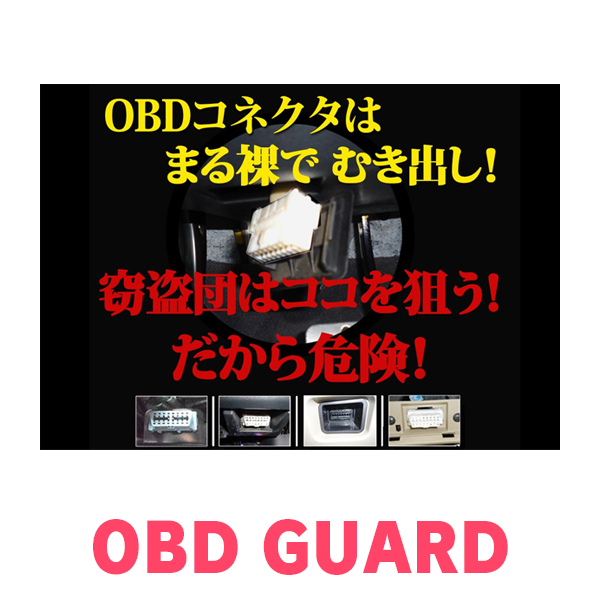 OBDコネクタは
まる裸で むき出し!

窃盗団はココを狙う!
だから危険!

OBD GUARD